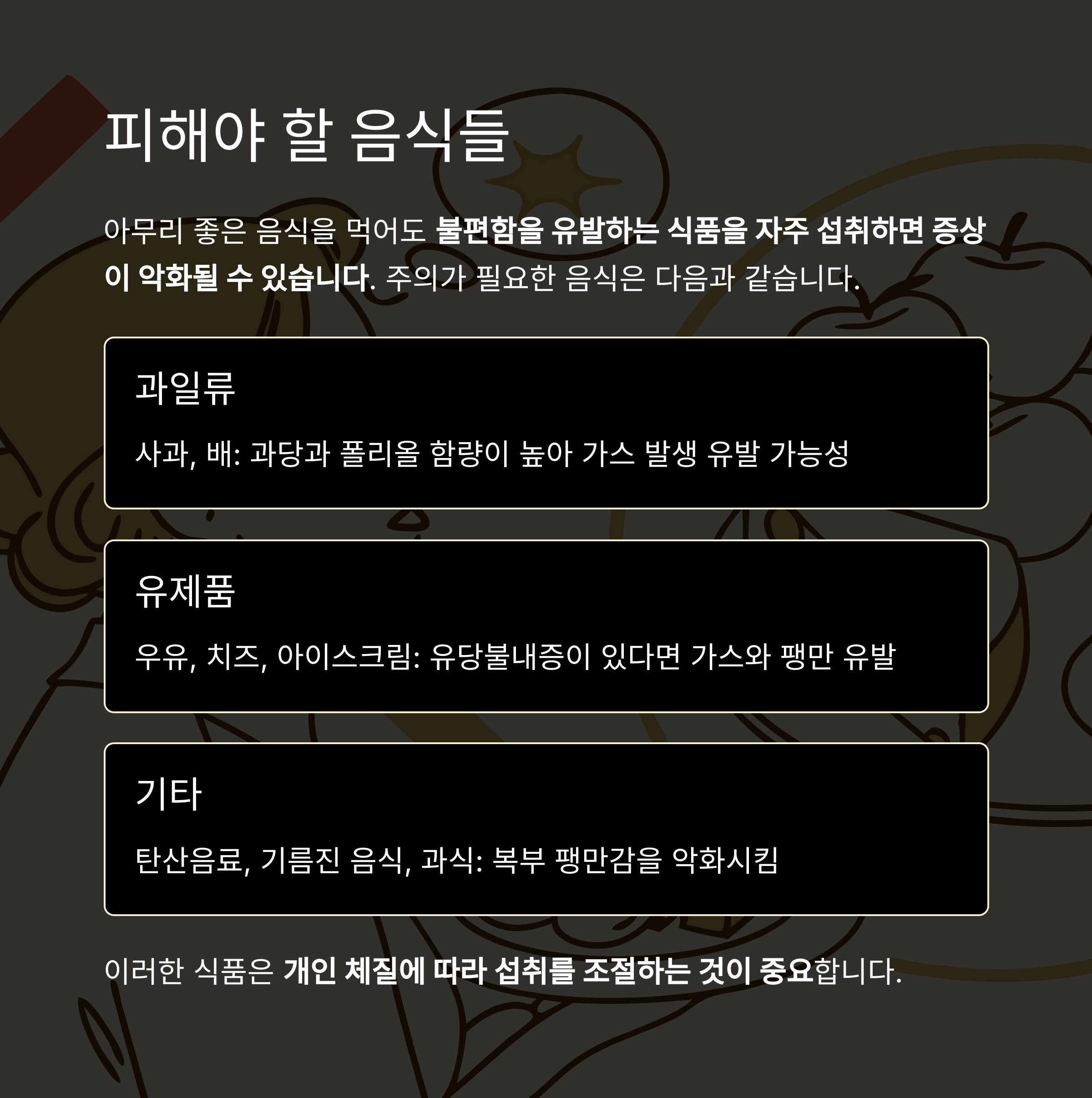 피해야 할 음식들

아무리 좋은 음식을 먹어도 불편함을 유발하는 식품을 자주 섭취하면 증상이 악화될 수 있습니다. 주의가 필요한 음식은 다음과 같습니다.

과일류

사과, 배: 과당과 폴리올 함량이 높아 가스 발생 유발 가능성

유제품

우유, 치즈, 아이스크림: 유당불내증이 있다면 가스와 팽만 유발

기타

탄산음료, 기름진 음식, 과식: 복부 팽만감을 악화시킴

이러한 식품은 개인 체질에 따라 섭취를 조절하는 것이 중요합니다.